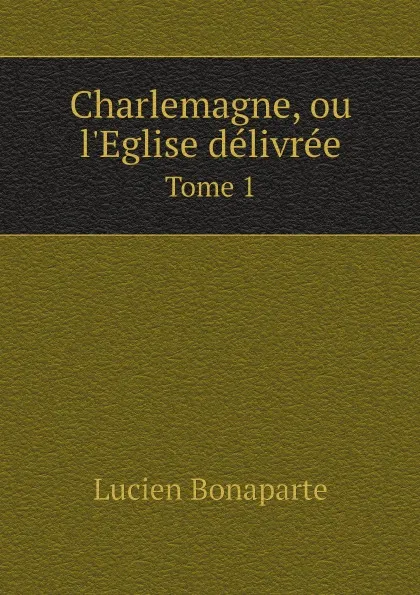 Charlemagne, ou l'Eglise délivrée
Tome 1

Lucien Bonaparte